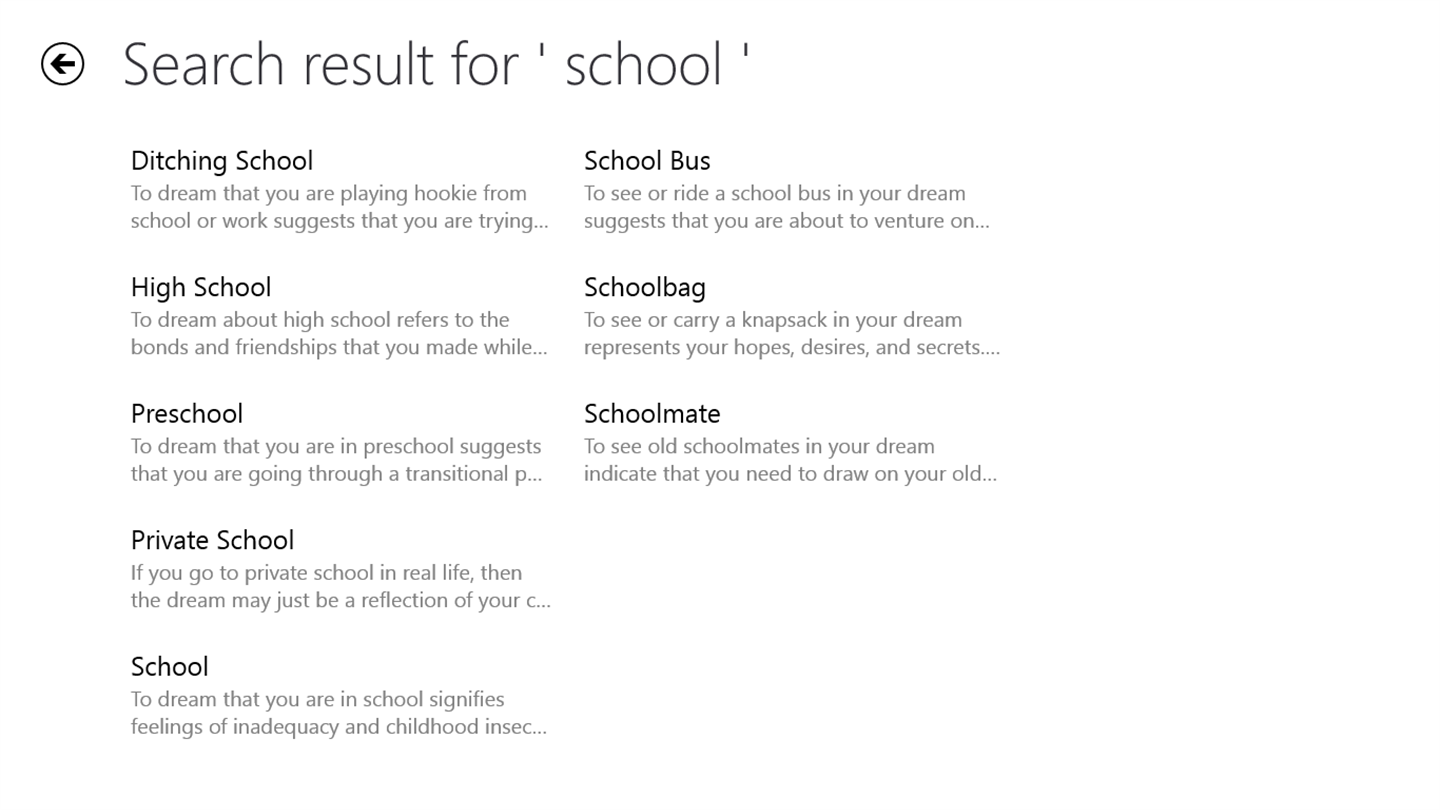 Search result for ' school '

Ditching School
To dream that you are playing hookie from school or work suggests that you are trying...

High School
To dream about high school refers to the bonds and friendships that you made while...

Preschool
To dream that you are in preschool suggests that you are going through a transitional p...

Private School
If you go to private school in real life, then the dream may just be a reflection of your c...

School
To dream that you are in school signifies feelings of inadequacy and childhood insec...

School Bus
To see or ride a school bus in your dream suggests that you are about to venture on...

Schoolbag
To see or carry a knapsack in your dream represents your hopes, desires, and secrets....

Schoolmate
To see old schoolmates in your dream indicate that you need to draw on your old...